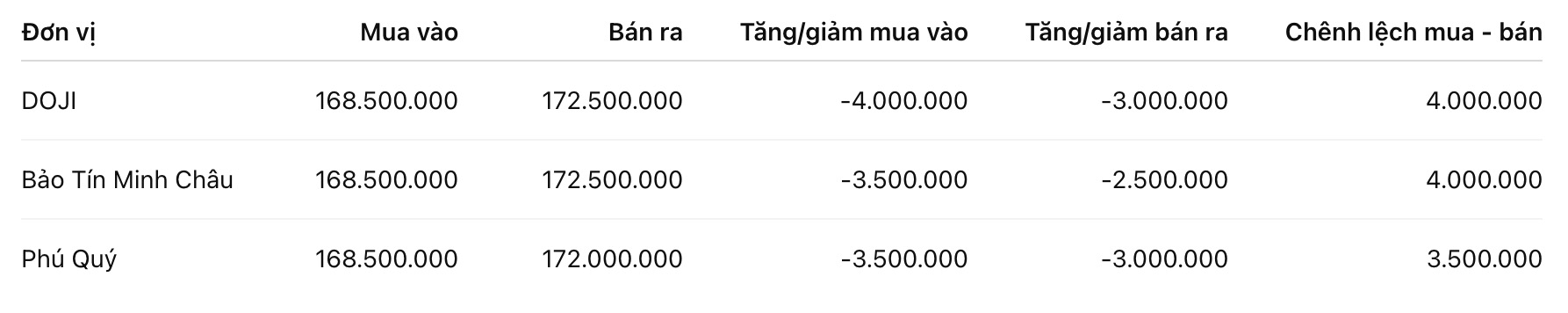 | Đơn vị | Mua vào | Bán ra | Tăng/giảm mua vào | Tăng/giảm bán ra | Chênh lệch mua - bán |
|---|---|---|---|---|---|
| DOJI | 168.500.000 | 172.500.000 | -4.000.000 | -3.000.000 | 4.000.000 |
| Bảo Tín Minh Châu | 168.500.000 | 172.500.000 | -3.500.000 | -2.500.000 | 4.000.000 |
| Phú Quý | 168.500.000 | 172.000.000 | -3.500.000 | -3.000.000 | 3.500.000 |